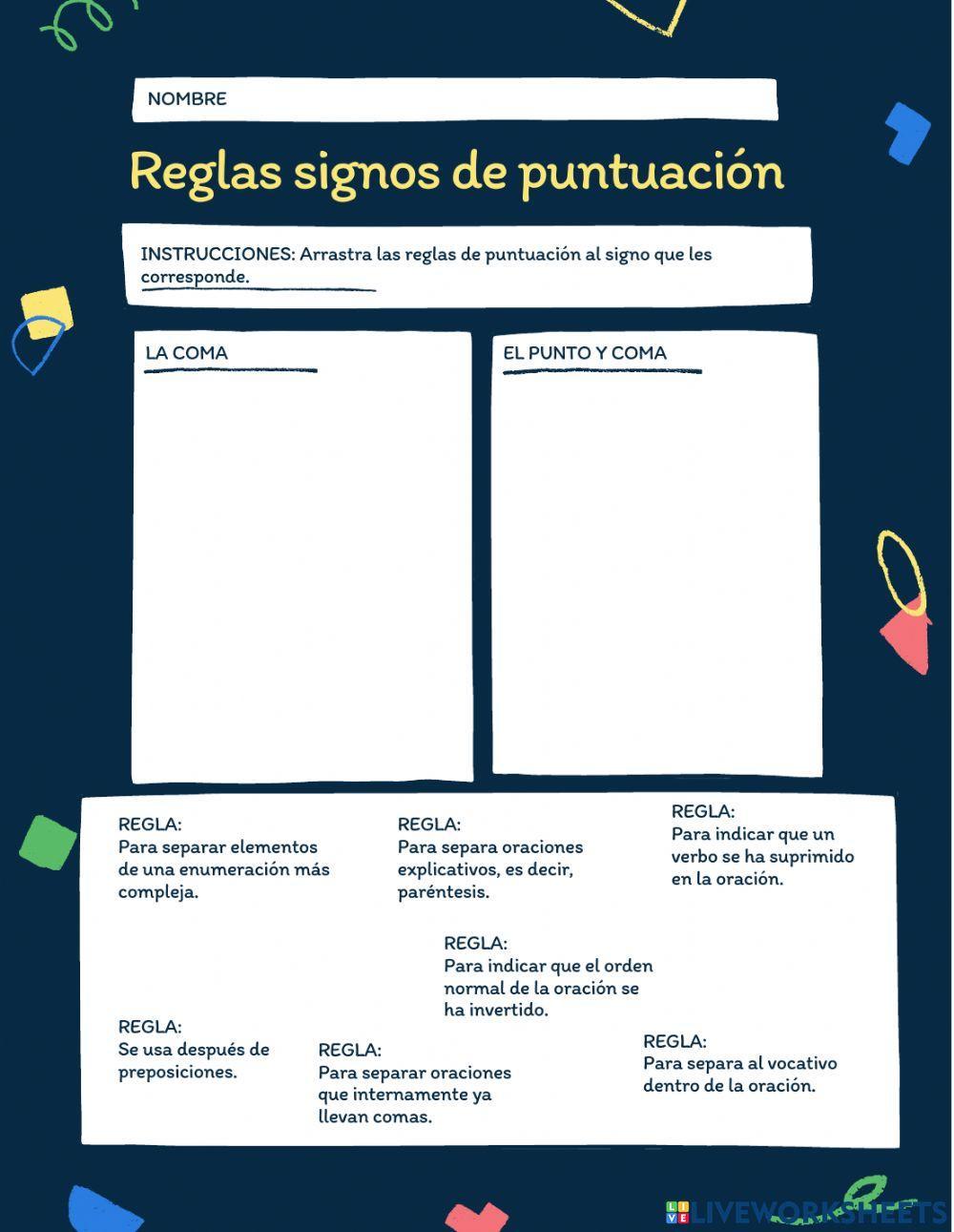 NOMBRE

Reglas signos de puntuación

INSTRUCCIONES: Arrastra las reglas de puntuación al signo que les corresponde.

LA COMA

EL PUNTO Y COMA

REGLA:
Para separar elementos de una enumeración más compleja.

REGLA:
Para separa oraciones explicativos, es decir, paréntesis.

REGLA:
Para indicar que un verbo se ha suprimido en la oración.

REGLA:
Para indicar que el orden normal de la oración se ha invertido.

REGLA:
Se usa después de preposiciones.

REGLA:
Para separar oraciones que internamente ya llevan comas.

REGLA:
Para separa al vocativo dentro de la oración.

LIVEWORKSHEETS